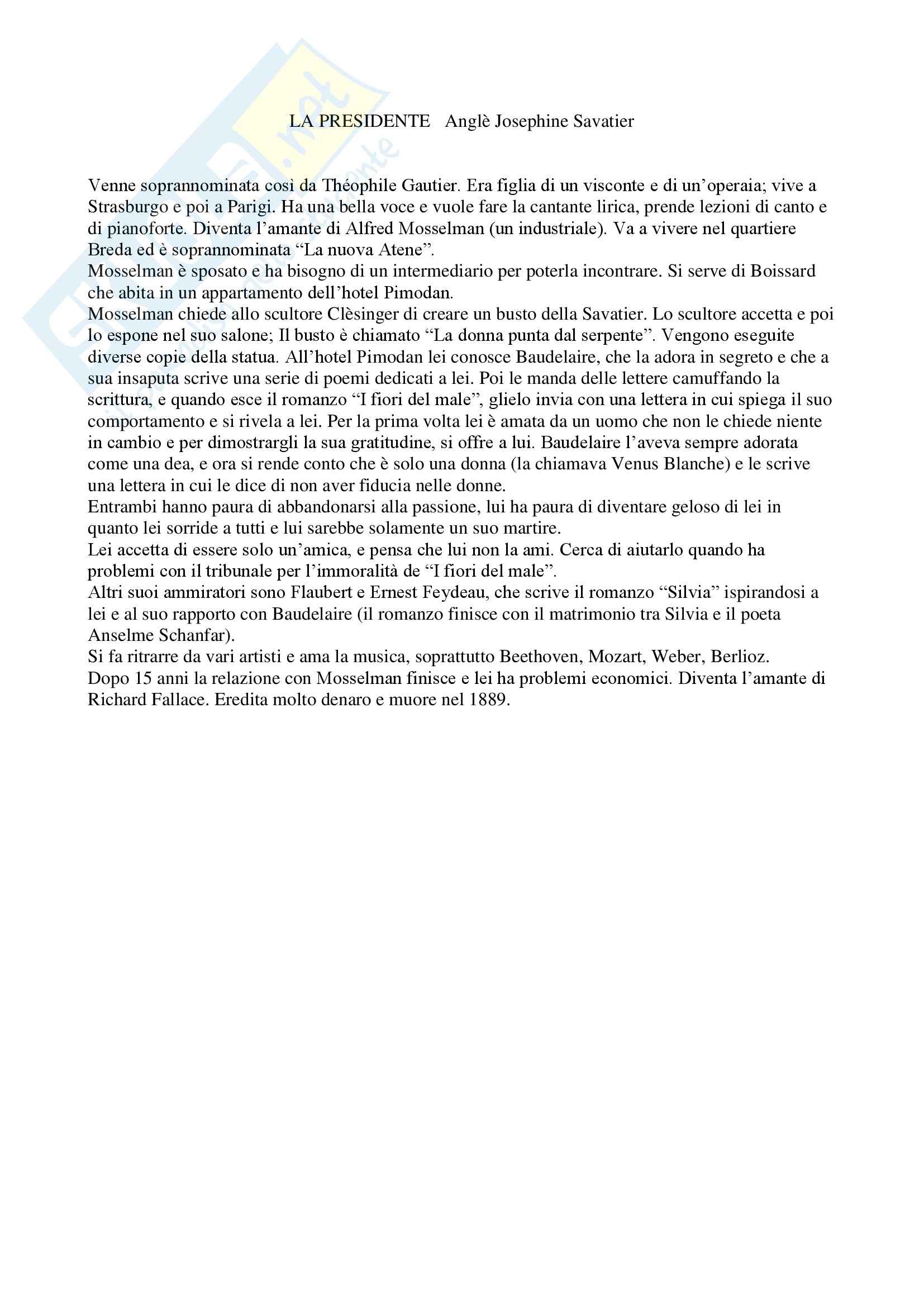 LA PRESIDENTE   Anglè Josephine Savatier

Venne soprannominata così da Théophile Gautier. Era figlia di un visconte e di un'operaia; vive a Strasburgo e poi a Parigi. Ha una bella voce e vuole fare la cantante lirica, prende lezioni di canto e di pianoforte. Diventa l'amante di Alfred Mosselman (un industriale). Va a vivere nel quartiere Breda ed è soprannominata "La nuova Atene".
Mosselman è sposato e ha bisogno di un intermediario per poterla incontrare. Si serve di Boissard che abita in un appartamento dell'hotel Pimodan.
Mosselman chiede allo scultore Clèsinger di creare un busto della Savatier. Lo scultore accetta e poi lo espone nel suo salone; Il busto è chiamato "La donna punta dal serpente". Vengono eseguite diverse copie della statua. All'hotel Pimodan lei conosce Baudelaire, che la adora in segreto e che a sua insaputa scrive una serie di poemi dedicati a lei. Poi le manda delle lettere camuffando la scrittura, e quando esce il romanzo "I fiori del male", glielo invia con una lettera in cui spiega il suo comportamento e si rivela a lei. Per la prima volta lei è amata da un uomo che non le chiede niente in cambio e per dimostrargli la sua gratitudine, si offre a lui. Baudelaire l'aveva sempre adorata come una dea, e ora si rende conto che è solo una donna (la chiamava Venus Blanche) e le scrive una lettera in cui le dice di non aver fiducia nelle donne.
Entrambi hanno paura di abbandonarsi alla passione, lui ha paura di diventare geloso di lei in quanto lei sorride a tutti e lui sarebbe solamente un suo martire.
Lei accetta di essere solo un'amica, e pensa che lui non la ami. Cerca di aiutarlo quando ha problemi con il tribunale per l'immoralità de "I fiori del male".
Altri suoi ammiratori sono Flaubert e Ernest Feydeau, che scrive il romanzo "Silvia" ispirandosi a lei e al suo rapporto con Baudelaire (il romanzo finisce con il matrimonio tra Silvia e il poeta Anselme Schanfar).
Si fa ritrarre da vari artisti e ama la musica, soprattutto Beethoven, Mozart, Weber, Berlioz.
Dopo 15 anni la relazione con Mosselman finisce e lei ha problemi economici. Diventa l'amante di Richard Fallace. Eredita molto denaro e muore nel 1889.